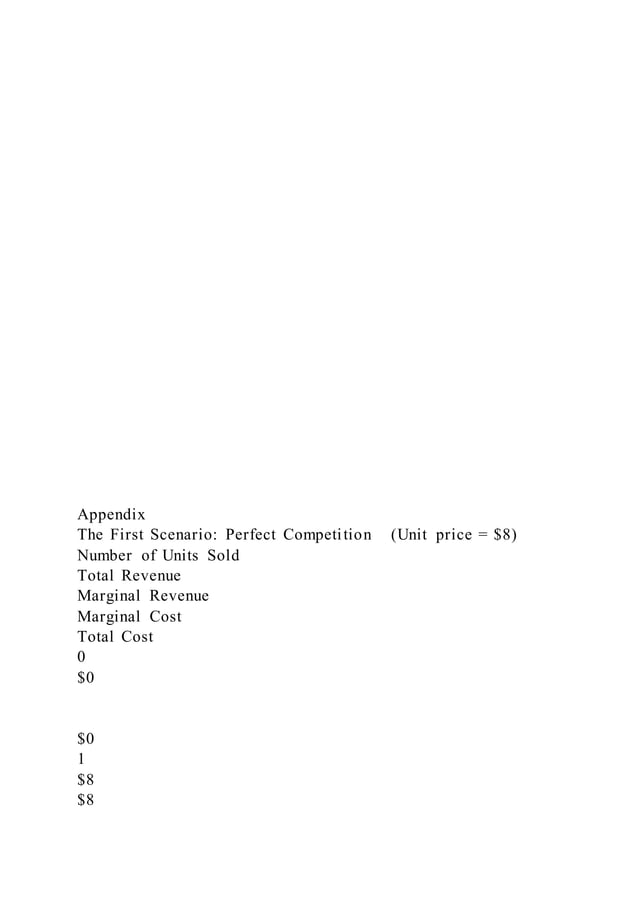 Appendix
The First Scenario: Perfect Competition (Unit price = \$8)
Number of Units Sold
Total Revenue
Marginal Revenue
Marginal Cost
Total Cost
0
\$0

\$0
1
\$8
\$8